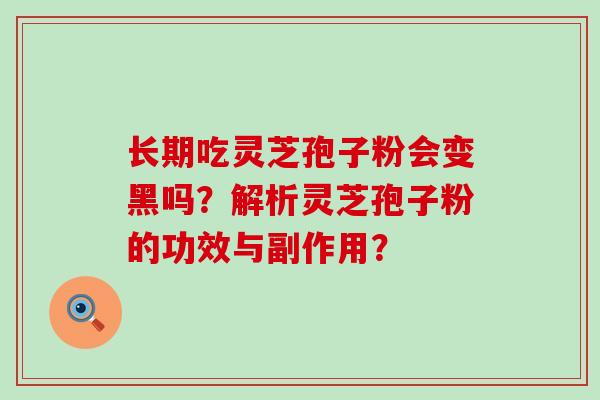 长期吃灵芝孢子粉会变黑吗？解析灵芝孢子粉的功效与副作用？